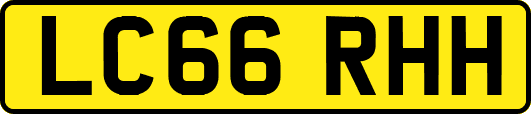 LC66 RHH